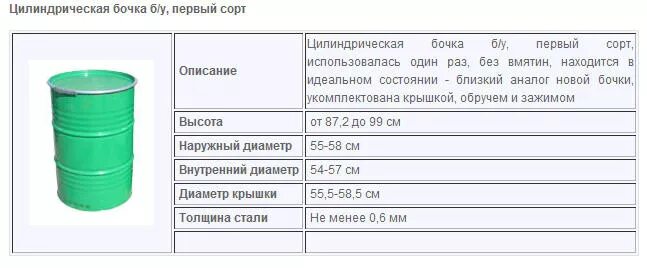 Цилиндрическая бочка б/у, первый сорт

| | |
|---|---|
| Описание | Цилиндрическая бочка б/у, первый сорт, использовалась один раз, без вмятин, находится в идеальном состоянии - близкий аналог новой бочки, укомплектована крышкой, обручем и зажимом |
| Высота | от 87,2 до 99 см |
| Наружный диаметр | 55-58 см |
| Внутренний диаметр | 54-57 см |
| Диаметр крышки | 55,5-58,5 см |
| Толщина стали | Не менее 0,6 мм |
| | |